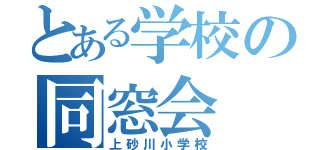 とある学校の
同窓会
上砂川小学校